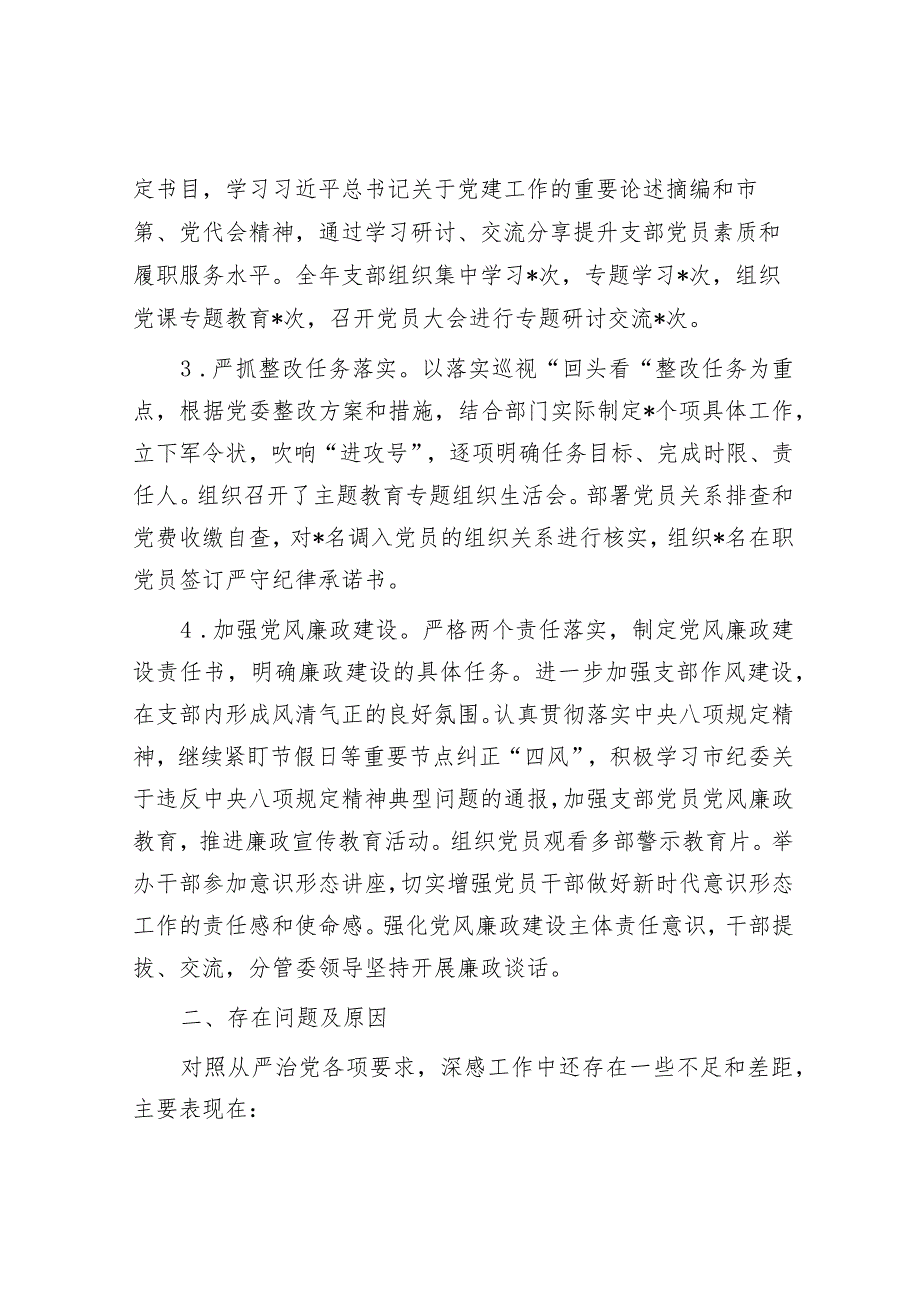 定书目，学习习近平总书记关于党建工作的重要论述摘编和市第、党代会精神，通过学习研讨、交流分享提升支部党员素质和履职服务水平。全年支部组织集中学习*次，专题学习*次，组织党课专题教育*次，召开党员大会进行专题研讨交流*次。

3．严抓整改任务落实。以落实巡视“回头看“整改任务为重点，根据党委整改方案和措施，结合部门实际制定*个项具体工作，立下军令状，吹响“进攻号”，逐项明确任务目标、完成时限、责任人。组织召开了主题教育专题组织生活会。部署党员关系排查和党费收缴自查，对*名调入党员的组织关系进行核实，组织*名在职党员签订严守纪律承诺书。

4．加强党风廉政建设。严格两个责任落实，制定党风廉政建设责任书，明确廉政建设的具体任务。进一步加强支部作风建设，在支部内形成风清气正的良好氛围。认真贯彻落实中央八项规定精神，继续紧盯节假日等重要节点纠正“四风”，积极学习市纪委关于违反中央八项规定精神典型问题的通报，加强支部党员党风廉政教育，推进廉政宣传教育活动。组织党员观看多部警示教育片。举办干部参加意识形态讲座，切实增强党员干部做好新时代意识形态工作的责任感和使命感。强化党风廉政建设主体责任意识，干部提拔、交流，分管委领导坚持开展廉政谈话。

二、存在问题及原因

对照从严治党各项要求，深感工作中还存在一些不足和差距，主要表现在：